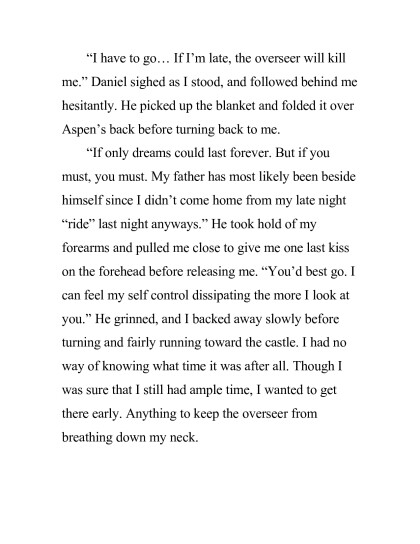 “I have to go… If I’m late, the overseer will kill me.” Daniel sighed as I stood, and followed behind me hesitantly. He picked up the blanket and folded it over Aspen’s back before turning back to me.

“If only dreams could last forever. But if you must, you must. My father has most likely been beside himself since I didn’t come home from my late night “ride” last night anyways.” He took hold of my forearms and pulled me close to give me one last kiss on the forehead before releasing me. “You’d best go. I can feel my self control dissipating the more I look at you.” He grinned, and I backed away slowly before turning and fairly running toward the castle. I had no way of knowing what time it was after all. Though I was sure that I still had ample time, I wanted to get there early. Anything to keep the overseer from breathing down my neck.